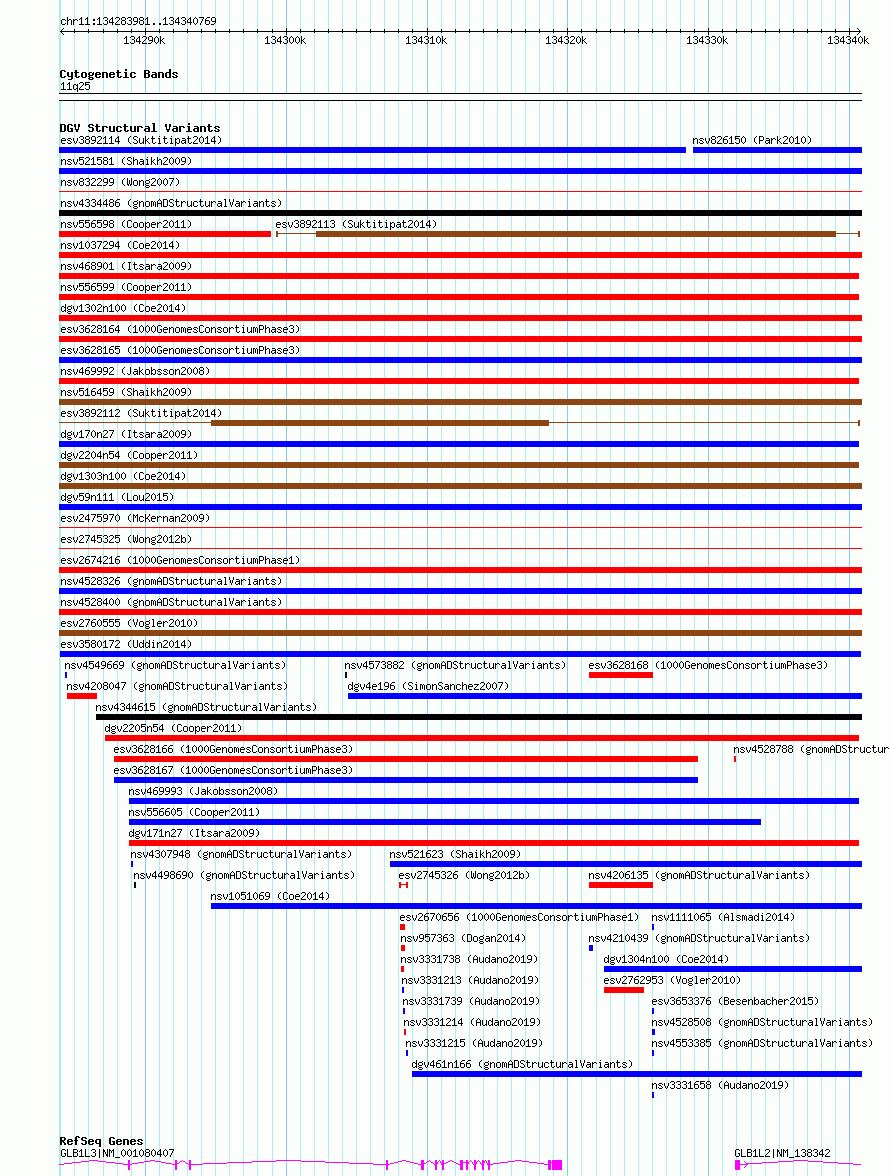 chr11:134283981..134340769

134290k 134300k 134310k 134320k 134330k 134340k

Cytogenetic Bands
11q25

DGV Structural Variants
esv3892114 (Suktitipat2014)
nsv826150 (Park2010)
nsv521581 (Shaikh2009)
nsv832299 (Wong2007)
nsv4334486 (gnomADStructuralVariants)
nsv556598 (Cooper2011)
esv3892113 (Suktitipat2014)
nsv1037294 (Coe2014)
nsv468901 (Itsara2009)
nsv556599 (Cooper2011)
dgv1302n100 (Coe2014)
esv3628164 (1000GenomesConsortiumPhase3)
esv3628165 (1000GenomesConsortiumPhase3)
nsv469992 (Jakobsson2008)
nsv516459 (Shaikh2009)
esv3892112 (Suktitipat2014)
dgv170n27 (Itsara2009)
dgv2204n54 (Cooper2011)
dgv1303n100 (Coe2014)
dgv59n111 (Lou2015)
esv2475970 (McKernan2009)
esv2745325 (Wong2012b)
esv2674216 (1000GenomesConsortiumPhase1)
nsv4528326 (gnomADStructuralVariants)
nsv4528400 (gnomADStructuralVariants)
esv2760555 (Vogler2010)
esv3580172 (Uddin2014)
nsv4549669 (gnomADStructuralVariants)
nsv4573882 (gnomADStructuralVariants)
esv3628168 (1000GenomesConsortiumPhase3)
nsv4208047 (gnomADStructuralVariants)
dgv4e196 (SimonSanchez2007)
nsv4344615 (gnomADStructuralVariants)
dgv2205n54 (Cooper2011)
esv3628166 (1000GenomesConsortiumPhase3)
nsv4528788 (gnomADStructur
esv3628167 (1000GenomesConsortiumPhase3)
nsv469993 (Jakobsson2008)
nsv556605 (Cooper2011)
dgv171n27 (Itsara2009)
nsv4307948 (gnomADStructuralVariants)
nsv521623 (Shaikh2009)
nsv4498690 (gnomADStructuralVariants)
esv2745326 (Wong2012b)
nsv4206135 (gnomADStructuralVariants)
nsv1051069 (Coe2014)
esv2670656 (1000GenomesConsortiumPhase1)
nsv1111065 (Alsmadi2014)
nsv957363 (Dogan2014)
nsv4210439 (gnomADStructuralVariants)
nsv3331738 (Audano2019)
dgv1304n100 (Coe2014)
nsv3331213 (Audano2019)
esv2762953 (Vogler2010)
nsv3331739 (Audano2019)
esv3653376 (Besenbacher2015)
nsv3331214 (Audano2019)
nsv4528508 (gnomADStructuralVariants)
nsv3331215 (Audano2019)
nsv4553385 (gnomADStructuralVariants)
dgv461n166 (gnomADStructuralVariants)
nsv3331658 (Audano2019)

RefSeq Genes
GLB1L3|NM_001080407
GLB1L2|NM_138342